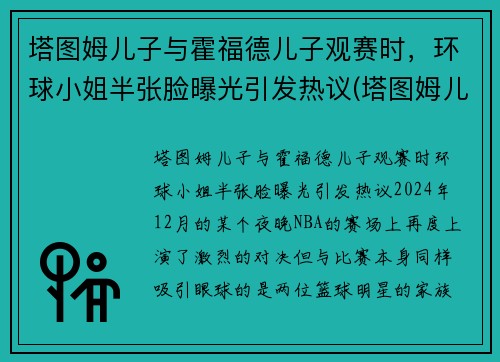 塔图姆儿子与霍福德儿子观赛时，环球小姐半张脸曝光引发热议(塔图姆儿

塔图姆儿子与霍福德儿子观赛时环球小姐半张脸曝光引发热议2024年12月的某个夜晚NBA的赛场上再度上演了激烈的对决但与比赛本身同样吸引眼球的是两位篮球明星的家族